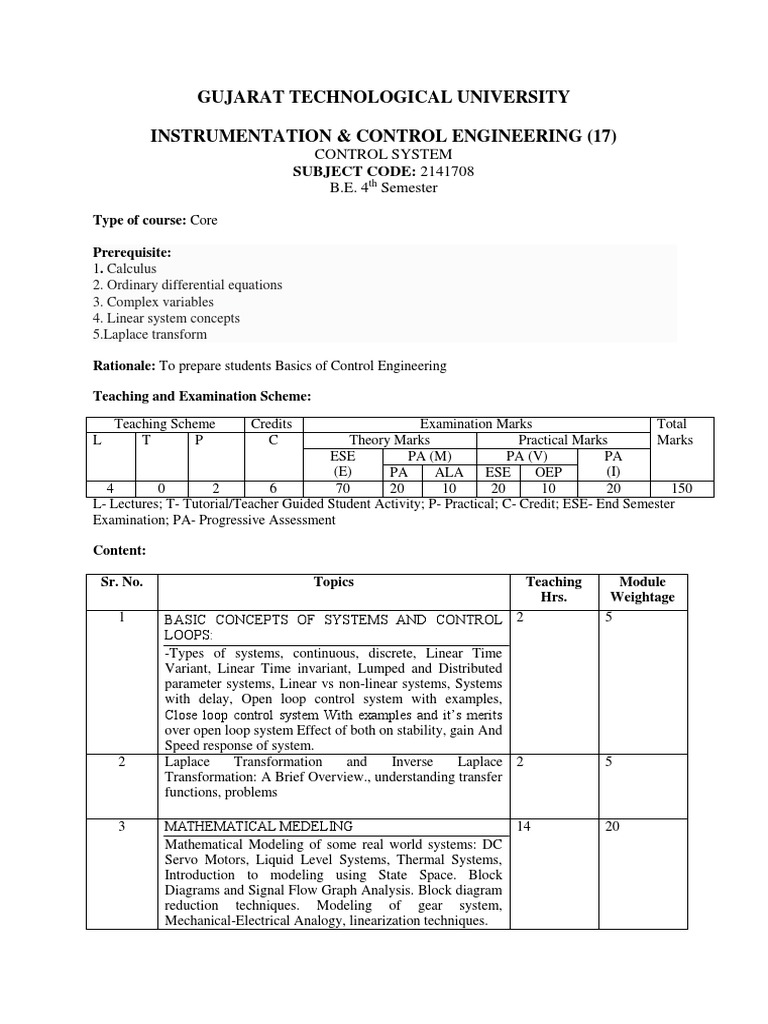 GUJARAT TECHNOLOGICAL UNIVERSITY

INSTRUMENTATION & CONTROL ENGINEERING (17)
CONTROL SYSTEM
SUBJECT CODE: 2141708
B.E. 4$^{th}$ Semester

Type of course: Core

Prerequisite:
1. Calculus
2. Ordinary differential equations
3. Complex variables
4. Linear system concepts
5.Laplace transform

Rationale: To prepare students Basics of Control Engineering

Teaching and Examination Scheme:

| Teaching Scheme | | | Credits | Examination Marks | | | | | | Total Marks |
|---|---|---|---|---|---|---|---|---|---|---|
| L | T | P | C | Theory Marks | | | Practical Marks | | | |
| | | | | ESE (E) | PA (M) | | PA (V) | | PA (I) | |
| | | | | | PA | ALA | ESE | OEP | | |
| 4 | 0 | 2 | 6 | 70 | 20 | 10 | 20 | 10 | 20 | 150 |

L- Lectures; T- Tutorial/Teacher Guided Student Activity; P- Practical; C- Credit; ESE- End Semester Examination; PA- Progressive Assessment

Content:

| Sr. No. | Topics | Teaching Hrs. | Module Weightage |
|---|---|---|---|
| 1 | BASIC CONCEPTS OF SYSTEMS AND CONTROL LOOPS: -Types of systems, continuous, discrete, Linear Time Variant, Linear Time invariant, Lumped and Distributed parameter systems, Linear vs non-linear systems, Systems with delay, Open loop control system with examples, Close loop control system With examples and it's merits over open loop system Effect of both on stability, gain And Speed response of system. | 2 | 5 |
| 2 | Laplace Transformation and Inverse Laplace Transformation: A Brief Overview., understanding transfer functions, problems | 2 | 5 |
| 3 | MATHEMATICAL MEDELING Mathematical Modeling of some real world systems: DC Servo Motors, Liquid Level Systems, Thermal Systems, Introduction to modeling using State Space. Block Diagrams and Signal Flow Graph Analysis. Block diagram reduction techniques. Modeling of gear system, Mechanical-Electrical Analogy, linearization techniques. | 14 | 20 |